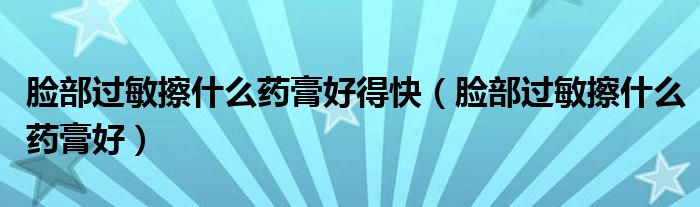 脸部过敏擦什么药膏好得快（脸部过敏擦什么药膏好）